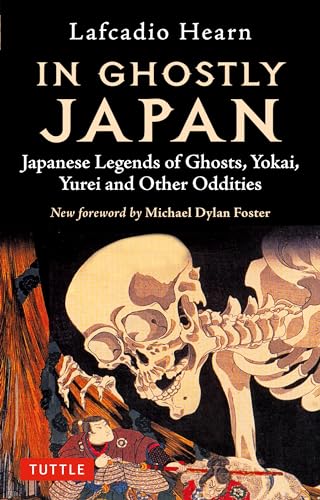 Lafcadio Hearn

IN GHOSTLY JAPAN

Japanese Legends of Ghosts, Yokai, Yurei and Other Oddities

New foreword by Michael Dylan Foster

TUTTLE